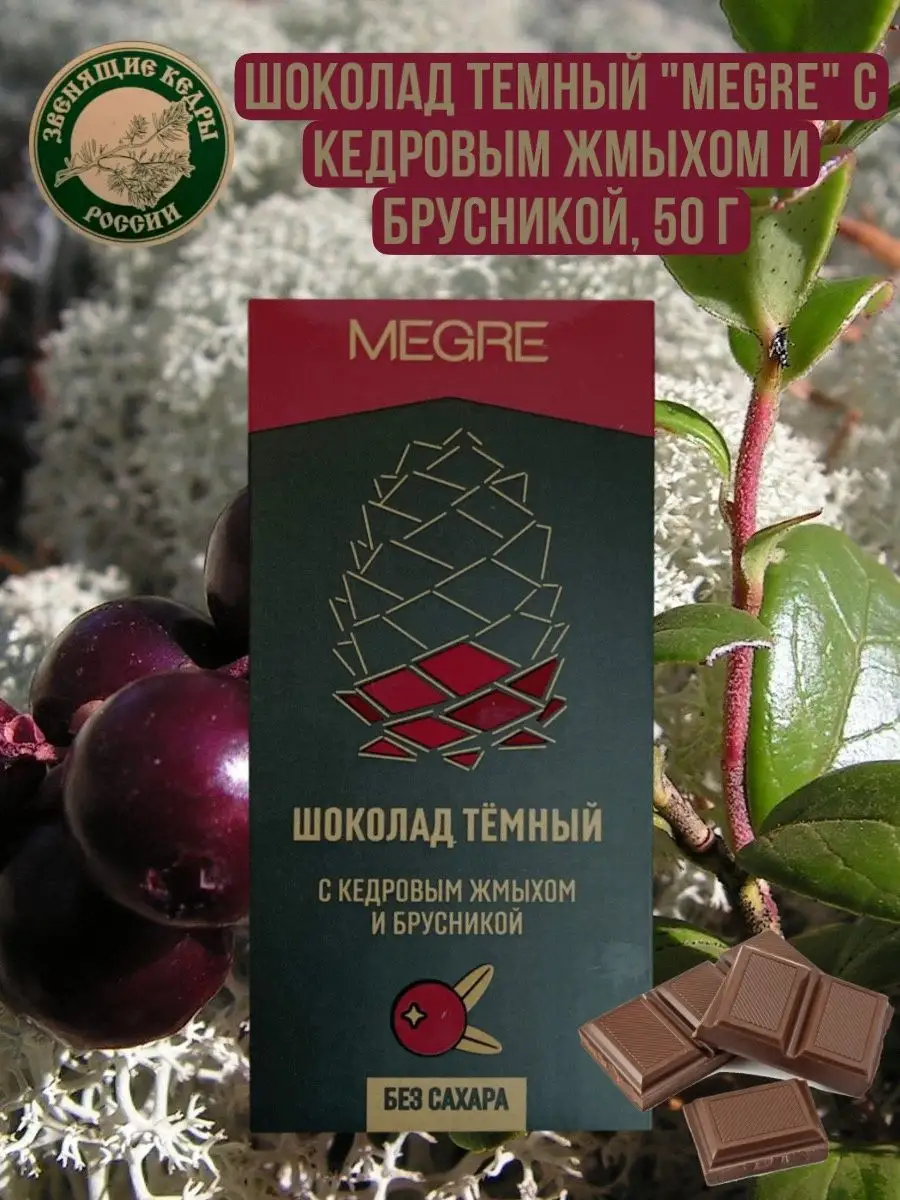 ЗВЕНЯЩИЕ КЕДРЫ РОССИИ

ШОКОЛАД ТЕМНЫЙ "MEGRE" С КЕДРОВЫМ ЖМЫХОМ И БРУСНИКОЙ, 50 Г

MEGRE

ШОКОЛАД ТЁМНЫЙ

С КЕДРОВЫМ ЖМЫХОМ И БРУСНИКОЙ

БЕЗ САХАРА